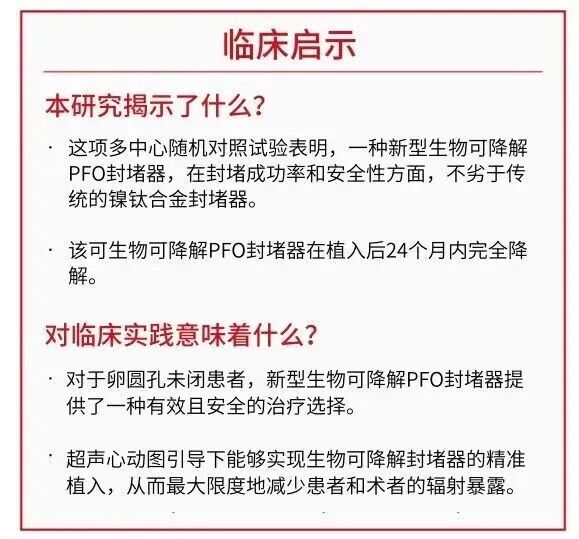 临床启示

本研究揭示了什么？

· 这项多中心随机对照试验表明，一种新型生物可降解PFO封堵器，在封堵成功率和安全性方面，不劣于传统的镍钛合金封堵器。

· 该可生物可降解PFO封堵器在植入后24个月内完全降解。

对临床实践意味着什么？

· 对于卵圆孔未闭患者，新型生物可降解PFO封堵器提供了一种有效且安全的治疗选择。

· 超声心动图引导下能够实现生物可降解封堵器的精准植入，从而最大限度地减少患者和术者的辐射暴露。